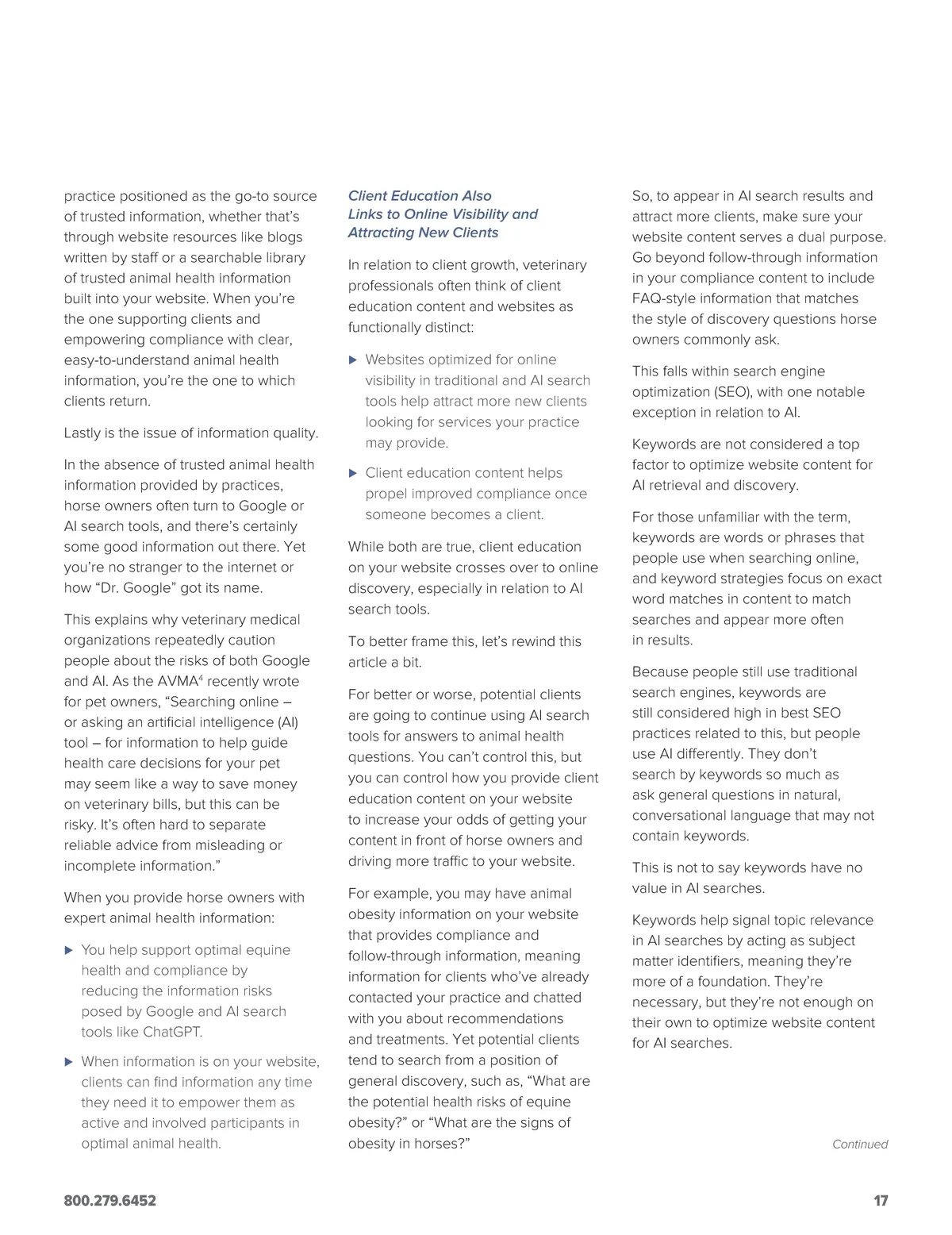 practice positioned as the go-to source of trusted information, whether that's through website resources like blogs written by staff or a searchable library of trusted animal health information built into your website. When you're the one supporting clients and empowering compliance with clear, easy-to-understand animal health information, you're the one to which clients return.

Lastly is the issue of information quality.

In the absence of trusted animal health information provided by practices, horse owners often turn to Google or AI search tools, and there's certainly some good information out there. Yet you're no stranger to the internet or how "Dr. Google" got its name.

This explains why veterinary medical organizations repeatedly caution people about the risks of both Google and AI. As the AVMA$^4$ recently wrote for pet owners, "Searching online – or asking an artificial intelligence (AI) tool – for information to help guide health care decisions for your pet may seem like a way to save money on veterinary bills, but this can be risky. It's often hard to separate reliable advice from misleading or incomplete information."

When you provide horse owners with expert animal health information:

▶ You help support optimal equine health and compliance by reducing the information risks posed by Google and AI search tools like ChatGPT.

▶ When information is on your website, clients can find information any time they need it to empower them as active and involved participants in optimal animal health.

Client Education Also Links to Online Visibility and Attracting New Clients

In relation to client growth, veterinary professionals often think of client education content and websites as functionally distinct:

▶ Websites optimized for online visibility in traditional and AI search tools help attract more new clients looking for services your practice may provide.

▶ Client education content helps propel improved compliance once someone becomes a client.

While both are true, client education on your website crosses over to online discovery, especially in relation to AI search tools.

To better frame this, let's rewind this article a bit.

For better or worse, potential clients are going to continue using AI search tools for answers to animal health questions. You can't control this, but you can control how you provide client education content on your website to increase your odds of getting your content in front of horse owners and driving more traffic to your website.

For example, you may have animal obesity information on your website that provides compliance and follow-through information, meaning information for clients who've already contacted your practice and chatted with you about recommendations and treatments. Yet potential clients tend to search from a position of general discovery, such as, "What are the potential health risks of equine obesity?" or "What are the signs of obesity in horses?"

So, to appear in AI search results and attract more clients, make sure your website content serves a dual purpose. Go beyond follow-through information in your compliance content to include FAQ-style information that matches the style of discovery questions horse owners commonly ask.

This falls within search engine optimization (SEO), with one notable exception in relation to AI.

Keywords are not considered a top factor to optimize website content for AI retrieval and discovery.

For those unfamiliar with the term, keywords are words or phrases that people use when searching online, and keyword strategies focus on exact word matches in content to match searches and appear more often in results.

Because people still use traditional search engines, keywords are still considered high in best SEO practices related to this, but people use AI differently. They don't search by keywords so much as ask general questions in natural, conversational language that may not contain keywords.

This is not to say keywords have no value in AI searches.

Keywords help signal topic relevance in AI searches by acting as subject matter identifiers, meaning they're more of a foundation. They're necessary, but they're not enough on their own to optimize website content for AI searches.

Continued

800.279.6452

17